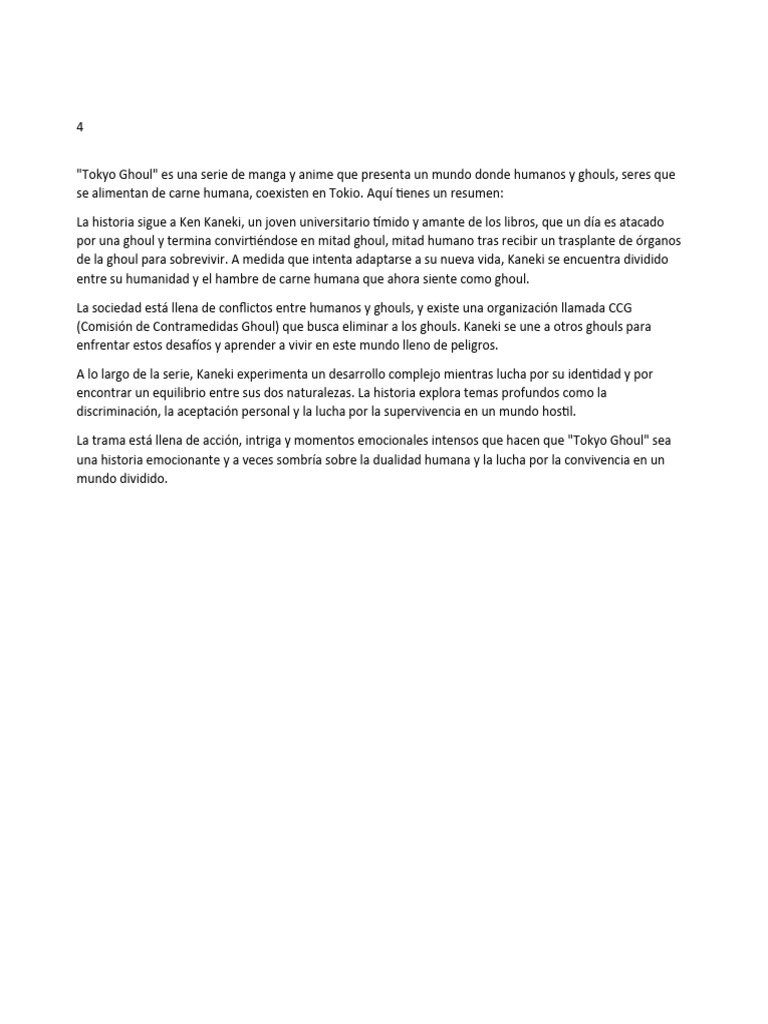 4

"Tokyo Ghoul" es una serie de manga y anime que presenta un mundo donde humanos y ghouls, seres que se alimentan de carne humana, coexisten en Tokio. Aquí tienes un resumen:

La historia sigue a Ken Kaneki, un joven universitario tímido y amante de los libros, que un día es atacado por una ghoul y termina convirtiéndose en mitad ghoul, mitad humano tras recibir un trasplante de órganos de la ghoul para sobrevivir. A medida que intenta adaptarse a su nueva vida, Kaneki se encuentra dividido entre su humanidad y el hambre de carne humana que ahora siente como ghoul.

La sociedad está llena de conflictos entre humanos y ghouls, y existe una organización llamada CCG (Comisión de Contramedidas Ghoul) que busca eliminar a los ghouls. Kaneki se une a otros ghouls para enfrentar estos desafíos y aprender a vivir en este mundo lleno de peligros.

A lo largo de la serie, Kaneki experimenta un desarrollo complejo mientras lucha por su identidad y por encontrar un equilibrio entre sus dos naturalezas. La historia explora temas profundos como la discriminación, la aceptación personal y la lucha por la supervivencia en un mundo hostil.

La trama está llena de acción, intriga y momentos emocionales intensos que hacen que "Tokyo Ghoul" sea una historia emocionante y a veces sombría sobre la dualidad humana y la lucha por la convivencia en un mundo dividido.